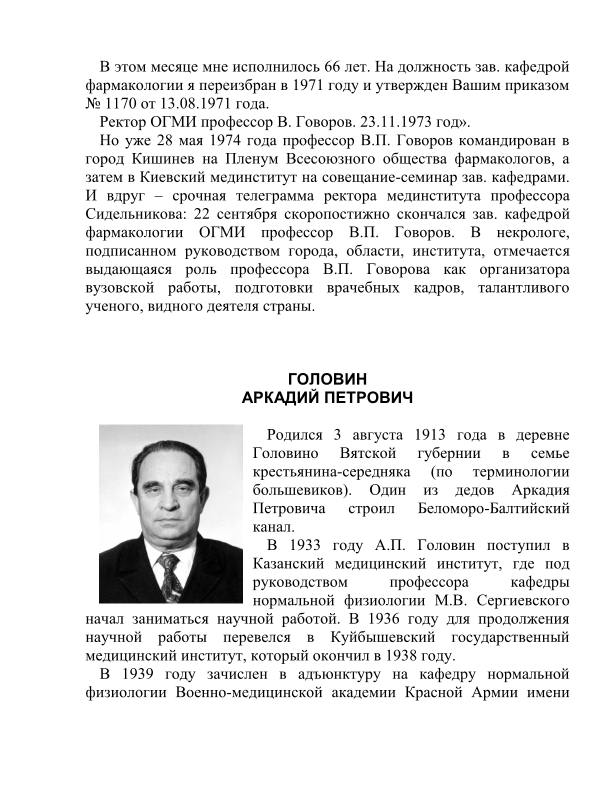 В этом месяце мне исполнилось 66 лет. На должность зав. кафедрой фармакологии я переизбран в 1971 году и утвержден Вашим приказом № 1170 от 13.08.1971 года.

Ректор ОГМИ профессор В. Говоров. 23.11.1973 год».

Но уже 28 мая 1974 года профессор В.П. Говоров командирован в город Кишинев на Пленум Всесоюзного общества фармакологов, а затем в Киевский мединститут на совещание-семинар зав. кафедрами. И вдруг – срочная телеграмма ректора мединститута профессора Сидельникова: 22 сентября скоропостижно скончался зав. кафедрой фармакологии ОГМИ профессор В.П. Говоров. В некрологе, подписанном руководством города, области, института, отмечается выдающаяся роль профессора В.П. Говорова как организатора вузовской работы, подготовки врачебных кадров, талантливого ученого, видного деятеля страны.

ГОЛОВИН
АРКАДИЙ ПЕТРОВИЧ

Родился 3 августа 1913 года в деревне Головино Вятской губернии в семье крестьянина-середняка (по терминологии большевиков). Один из дедов Аркадия Петровича строил Беломоро-Балтийский канал.

В 1933 году А.П. Головин поступил в Казанский медицинский институт, где под руководством профессора кафедры нормальной физиологии М.В. Сергиевского начал заниматься научной работой. В 1936 году для продолжения научной работы перевелся в Куйбышевский государственный медицинский институт, который окончил в 1938 году.

В 1939 году зачислен в адъюнктуру на кафедру нормальной физиологии Военно-медицинской академии Красной Армии имени